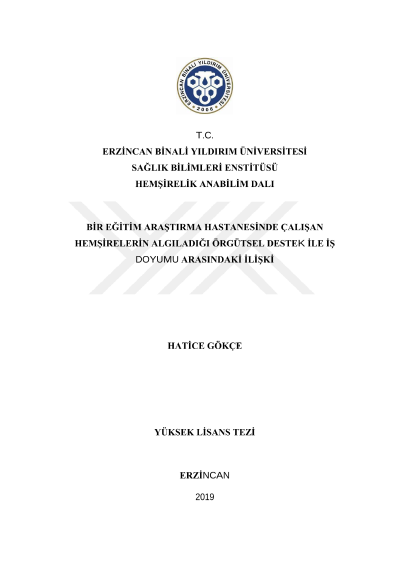 ERZİNCAN BİNALİ YILDIRIM ÜNİVERSİTESİ
2006

T.C.
ERZİNCAN BİNALİ YILDIRIM ÜNİVERSİTESİ
SAĞLIK BİLİMLERİ ENSTİTÜSÜ
HEMŞİRELİK ANABİLİM DALI

BİR EĞİTİM ARAŞTIRMA HASTANESİNDE ÇALIŞAN HEMŞİRELERİN ALGILADIĞI ÖRGÜTSEL DESTEK İLE İŞ DOYUMU ARASINDAKİ İLİŞKİ

HATİCE GÖKÇE

YÜKSEK LİSANS TEZİ

ERZİNCAN

2019